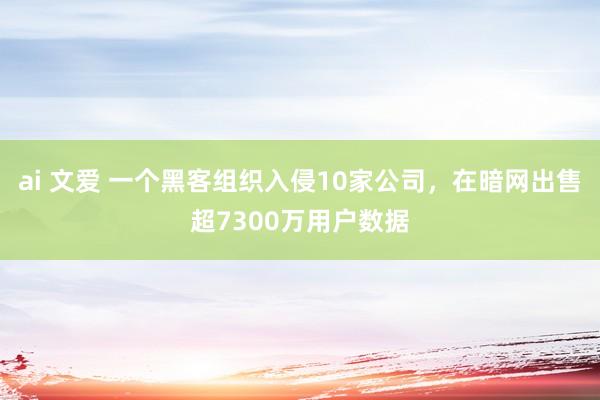 ai 文爱 一个黑客组织入侵10家公司，在暗网出售超7300万用户数据